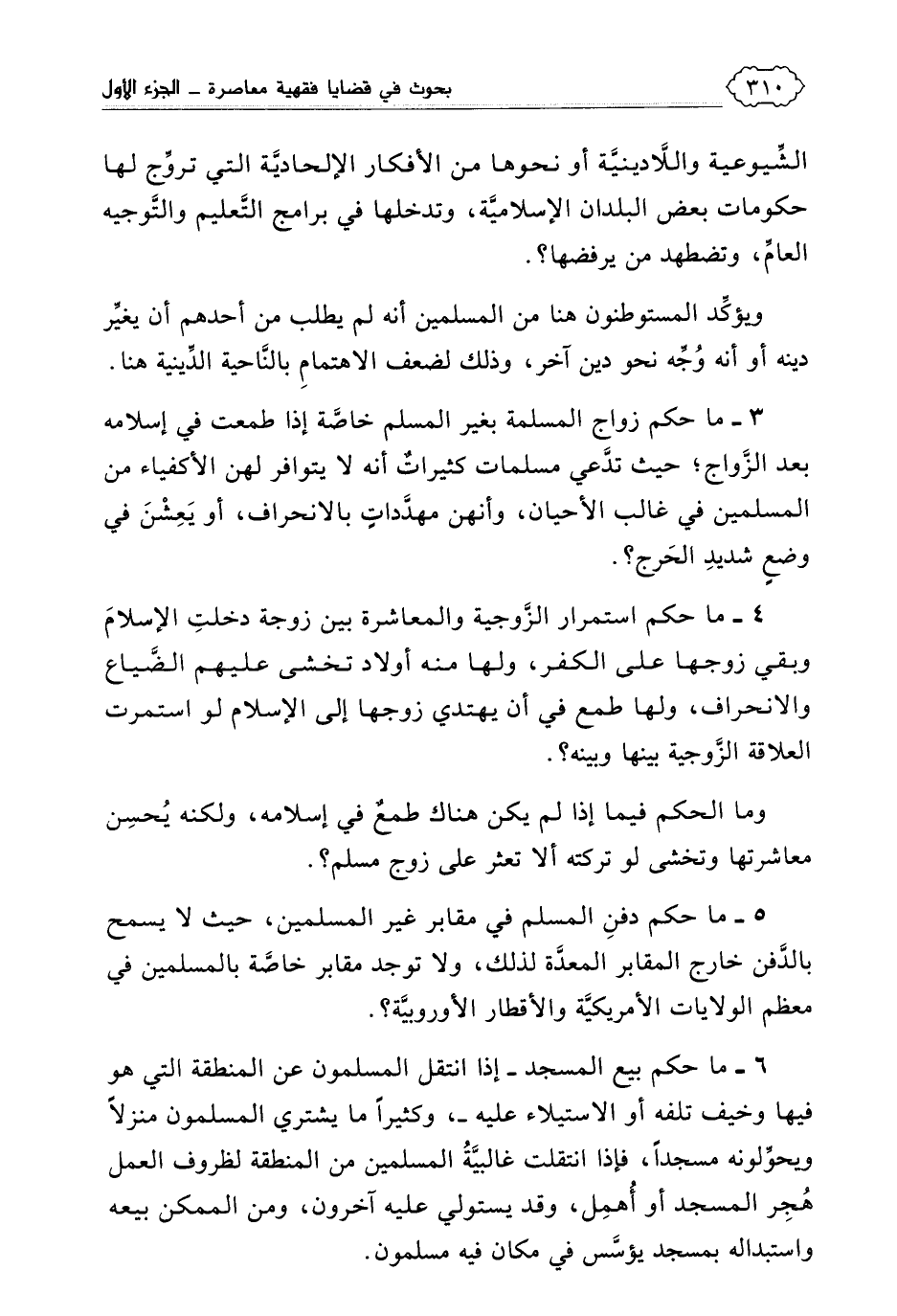 ٣١٠ بحوث في قضايا فقهية معاصرة ـ الجزء الأول

الشِّيوعية واللَّادينيَّة أو نحوها من الأفكار الإلحاديَّة التي تروِّج لها حكومات بعض البلدان الإسلاميَّة، وتدخلها في برامج التَّعليم والتَّوجيه العامِّ، وتضطهد من يرفضها؟.

ويؤكِّد المستوطنون هنا من المسلمين أنه لم يطلب من أحدهم أن يغيِّر دينه أو أنه وُجِّه نحو دين آخر، وذلك لضعف الاهتمامِ بالنَّاحية الدِّينية هنا.

٣ ـ ما حكم زواج المسلمة بغير المسلم خاصَّة إذا طمعت في إسلامه بعد الزَّواج؛ حيث تدَّعي مسلمات كثيراتٌ أنه لا يتوافر لهن الأكفياء من المسلمين في غالب الأحيان، وأنهن مهدَّداتٍ بالانحراف، أو يَعِشْنَ في وضعٍ شديدِ الحَرج؟.

٤ ـ ما حكم استمرار الزَّوجية والمعاشرة بين زوجة دخلتِ الإسلامَ وبقي زوجها على الكفر، ولها منه أولاد تخشى عليهم الضَّياع والانحراف، ولها طمع في أن يهتدي زوجها إلى الإسلام لو استمرت العلاقة الزَّوجية بينها وبينه؟.

وما الحكم فيما إذا لم يكن هناك طمعٌ في إسلامه، ولكنه يُحسِن معاشرتها وتخشى لو تركته ألا تعثر على زوج مسلم؟.

٥ ـ ما حكم دفنِ المسلم في مقابر غير المسلمين، حيث لا يسمح بالدَّفن خارج المقابر المعدَّة لذلك، ولا توجد مقابر خاصَّة بالمسلمين في معظم الولايات الأمريكيَّة والأقطار الأوروبيَّة؟.

٦ ـ ما حكم بيع المسجد ـ إذا انتقل المسلمون عن المنطقة التي هو فيها وخيف تلفه أو الاستيلاء عليه ـ، وكثيراً ما يشتري المسلمون منزلاً ويحوِّلونه مسجداً، فإذا انتقلت غالبيَّةُ المسلمين من المنطقة لظروف العمل هُجِر المسجد أو أُهمِل، وقد يستولي عليه آخرون، ومن الممكن بيعه واستبداله بمسجد يؤسَّس في مكان فيه مسلمون.